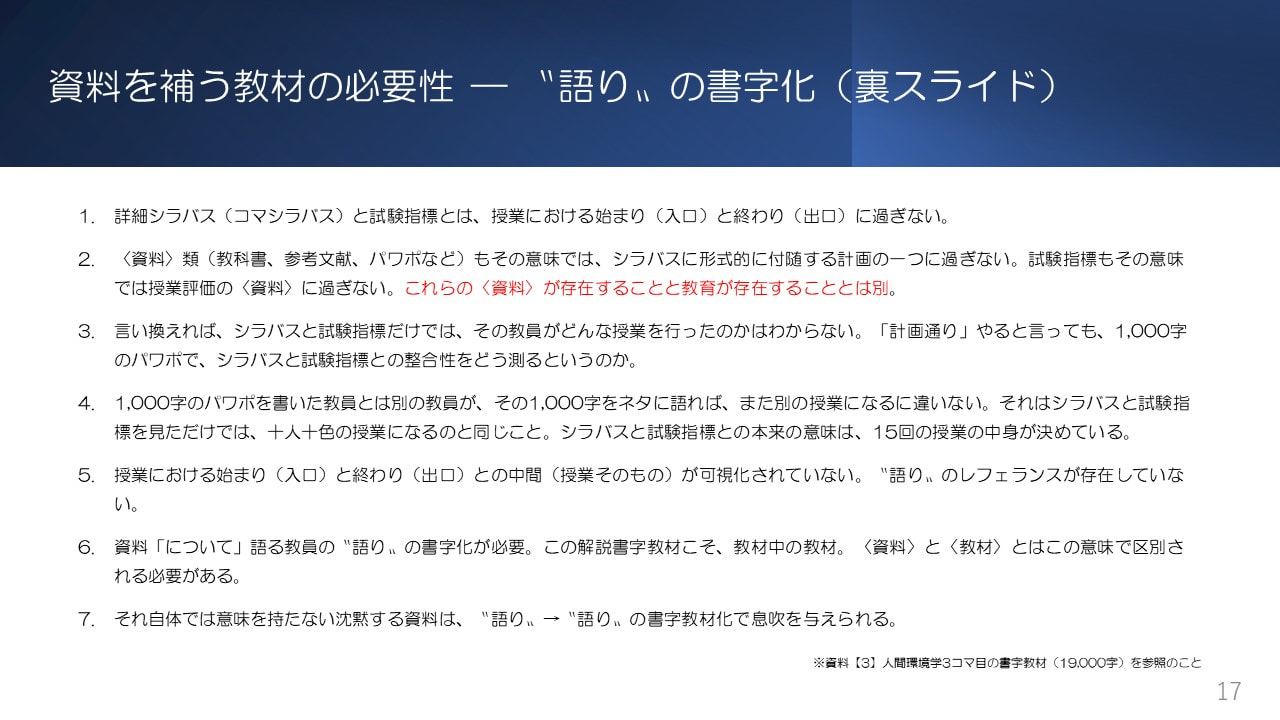 資料を補う教材の必要性 ― 〝語り〟の書字化（裏スライド）

1. 詳細シラバス（コマシラバス）と試験指標とは、授業における始まり（入口）と終わり（出口）に過ぎない。

2. 〈資料〉類（教科書、参考文献、パワポなど）もその意味では、シラバスに形式的に付随する計画の一つに過ぎない。試験指標もその意味では授業評価の〈資料〉に過ぎない。これらの〈資料〉が存在することと教育が存在することとは別。

3. 言い換えれば、シラバスと試験指標だけでは、その教員がどんな授業を行ったのかはわからない。「計画通り」やると言っても、1,000字のパワポで、シラバスと試験指標との整合性をどう測るというのか。

4. 1,000字のパワポを書いた教員とは別の教員が、その1,000字をネタに語れば、また別の授業になるに違いない。それはシラバスと試験指標を見ただけでは、十人十色の授業になるのと同じこと。シラバスと試験指標との本来の意味は、15回の授業の中身が決めている。

5. 授業における始まり（入口）と終わり（出口）との中間（授業そのもの）が可視化されていない。〝語り〟のレフェランスが存在していない。

6. 資料「について」語る教員の〝語り〟の書字化が必要。この解説書字教材こそ、教材中の教材。〈資料〉と〈教材〉とはこの意味で区別される必要がある。

7. それ自体では意味を持たない沈黙する資料は、〝語り〟→〝語り〟の書字教材化で息吹を与えられる。

※資料【3】人間環境学3コマ目の書字教材（19,000字）を参照のこと

17